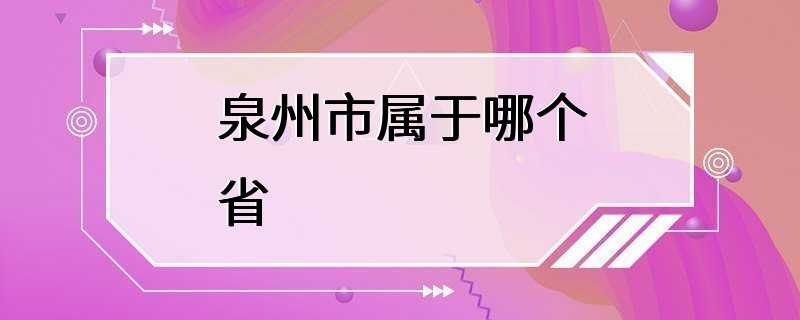 泉州市属于哪个省